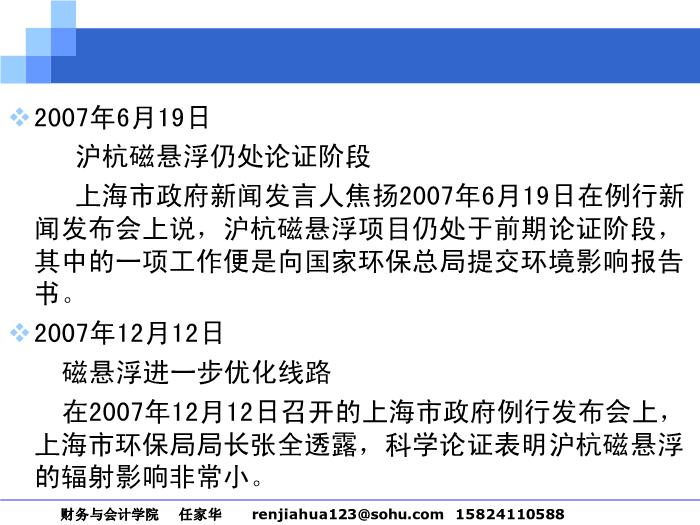 2007年6月19日

沪杭磁悬浮仍处论证阶段

上海市政府新闻发言人焦扬2007年6月19日在例行新闻发布会上说，沪杭磁悬浮项目仍处于前期论证阶段，其中的一项工作便是向国家环保总局提交环境影响报告书。

2007年12月12日

磁悬浮进一步优化线路

在2007年12月12日召开的上海市政府例行发布会上，上海市环保局局长张全透露，科学论证表明沪杭磁悬浮的辐射影响非常小。

财务与会计学院 任家华 renjiahua123@sohu.com 15824110588